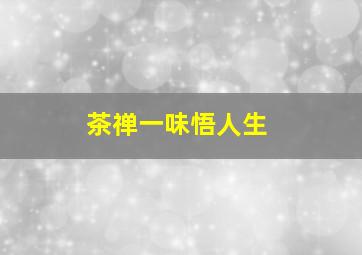 茶禅一味悟人生